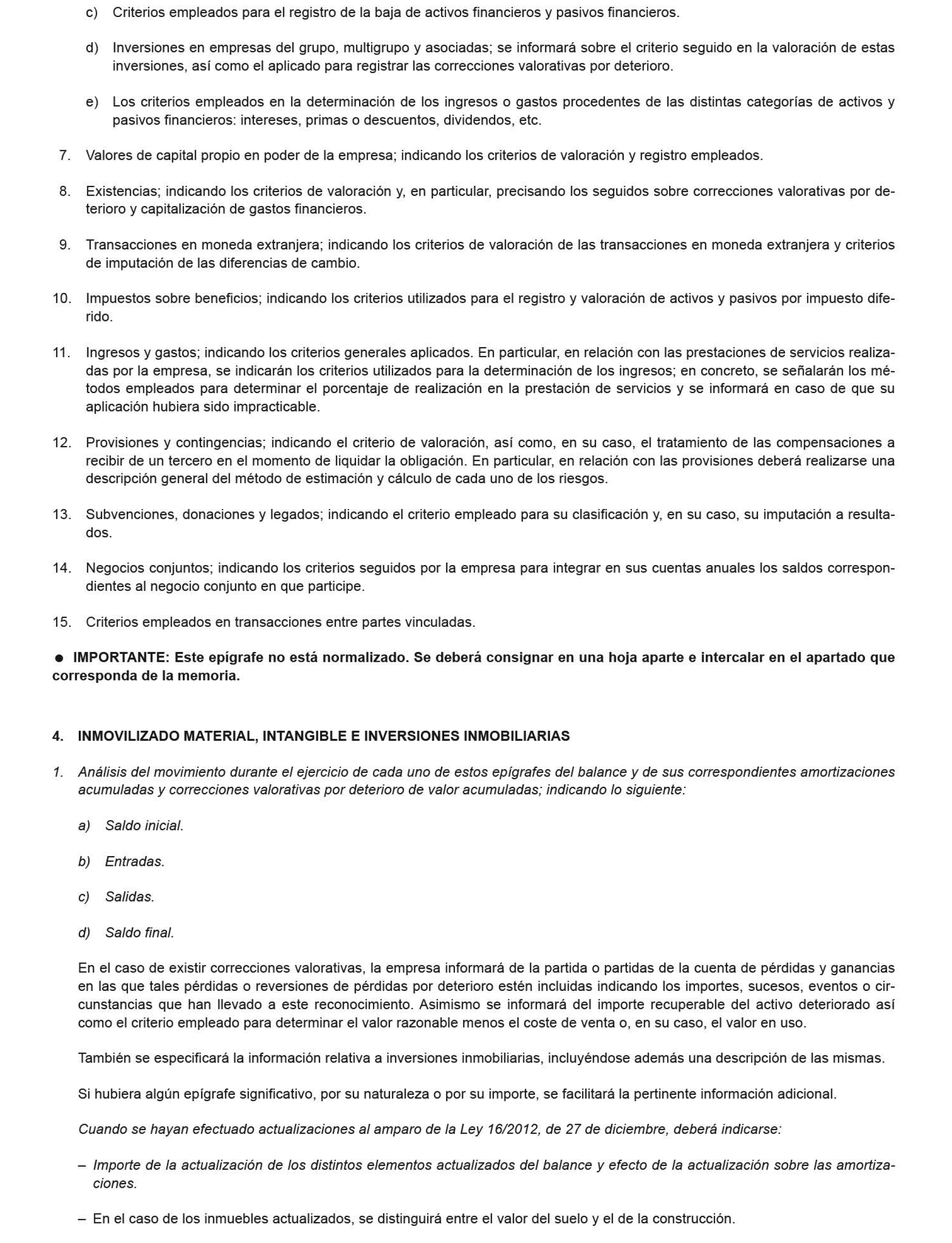 c) Criterios empleados para el registro de la baja de activos financieros y pasivos financieros.

d) Inversiones en empresas del grupo, multigrupo y asociadas; se informará sobre el criterio seguido en la valoración de estas inversiones, así como el aplicado para registrar las correcciones valorativas por deterioro.

e) Los criterios empleados en la determinación de los ingresos o gastos procedentes de las distintas categorías de activos y pasivos financieros: intereses, primas o descuentos, dividendos, etc.

7. Valores de capital propio en poder de la empresa; indicando los criterios de valoración y registro empleados.

8. Existencias; indicando los criterios de valoración y, en particular, precisando los seguidos sobre correcciones valorativas por deterioro y capitalización de gastos financieros.

9. Transacciones en moneda extranjera; indicando los criterios de valoración de las transacciones en moneda extranjera y criterios de imputación de las diferencias de cambio.

10. Impuestos sobre beneficios; indicando los criterios utilizados para el registro y valoración de activos y pasivos por impuesto diferido.

11. Ingresos y gastos; indicando los criterios generales aplicados. En particular, en relación con las prestaciones de servicios realizadas por la empresa, se indicarán los criterios utilizados para la determinación de los ingresos; en concreto, se señalarán los métodos empleados para determinar el porcentaje de realización en la prestación de servicios y se informará en caso de que su aplicación hubiera sido impracticable.

12. Provisiones y contingencias; indicando el criterio de valoración, así como, en su caso, el tratamiento de las compensaciones a recibir de un tercero en el momento de liquidar la obligación. En particular, en relación con las provisiones deberá realizarse una descripción general del método de estimación y cálculo de cada uno de los riesgos.

13. Subvenciones, donaciones y legados; indicando el criterio empleado para su clasificación y, en su caso, su imputación a resultados.

14. Negocios conjuntos; indicando los criterios seguidos por la empresa para integrar en sus cuentas anuales los saldos correspondientes al negocio conjunto en que participe.

15. Criterios empleados en transacciones entre partes vinculadas.

● IMPORTANTE: Este epígrafe no está normalizado. Se deberá consignar en una hoja aparte e intercalar en el apartado que corresponda de la memoria.

4. INMOVILIZADO MATERIAL, INTANGIBLE E INVERSIONES INMOBILIARIAS

1. Análisis del movimiento durante el ejercicio de cada uno de estos epígrafes del balance y de sus correspondientes amortizaciones acumuladas y correcciones valorativas por deterioro de valor acumuladas; indicando lo siguiente:

a) Saldo inicial.

b) Entradas.

c) Salidas.

d) Saldo final.

En el caso de existir correcciones valorativas, la empresa informará de la partida o partidas de la cuenta de pérdidas y ganancias en las que tales pérdidas o reversiones de pérdidas por deterioro estén incluidas indicando los importes, sucesos, eventos o circunstancias que han llevado a este reconocimiento. Asimismo se informará del importe recuperable del activo deteriorado así como el criterio empleado para determinar el valor razonable menos el coste de venta o, en su caso, el valor en uso.

También se especificará la información relativa a inversiones inmobiliarias, incluyéndose además una descripción de las mismas.

Si hubiera algún epígrafe significativo, por su naturaleza o por su importe, se facilitará la pertinente información adicional.

Cuando se hayan efectuado actualizaciones al amparo de la Ley 16/2012, de 27 de diciembre, deberá indicarse:

– Importe de la actualización de los distintos elementos actualizados del balance y efecto de la actualización sobre las amortizaciones.

– En el caso de los inmuebles actualizados, se distinguirá entre el valor del suelo y el de la construcción.